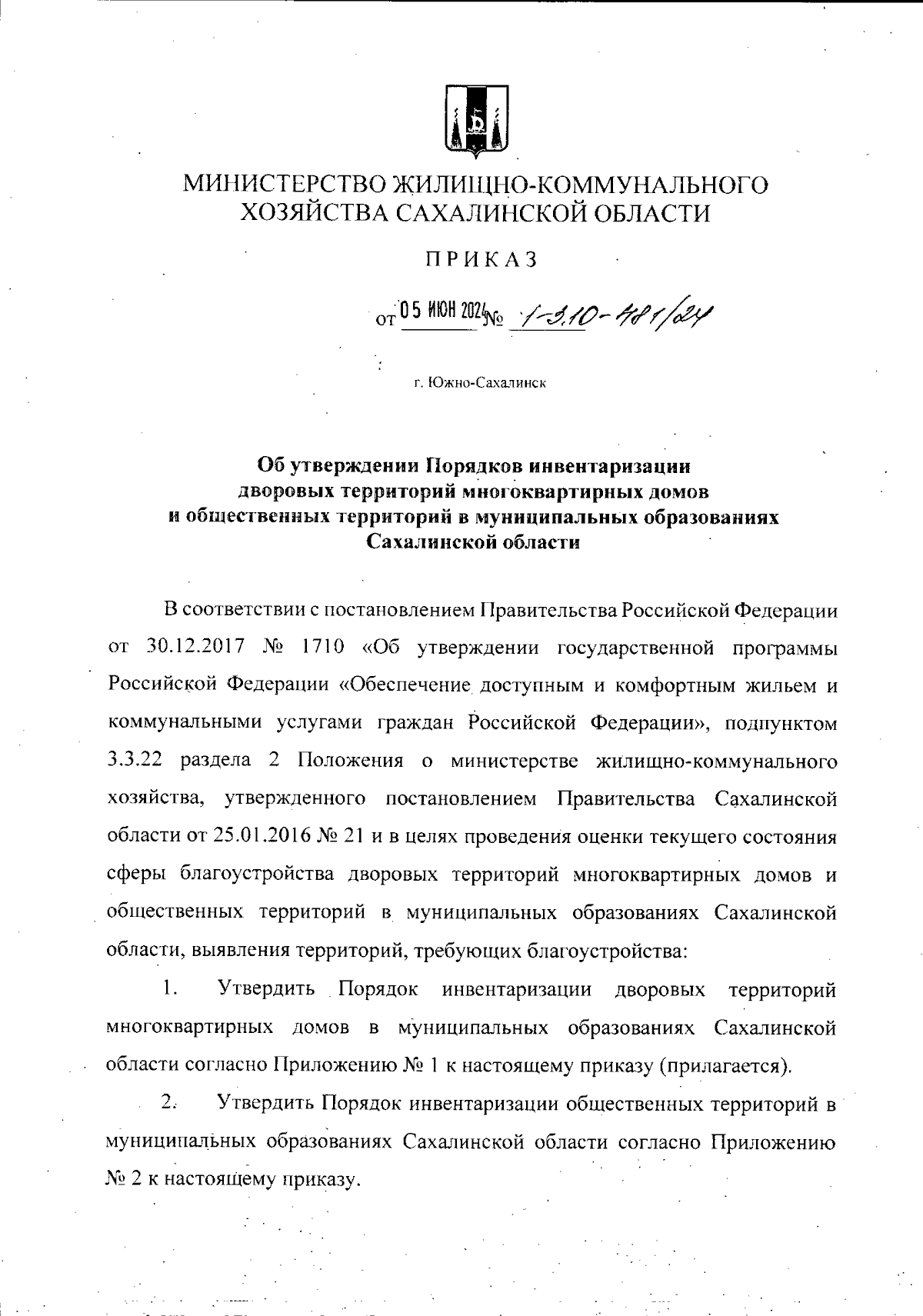 МИНИСТЕРСТВО ЖИЛИЩНО-КОММУНАЛЬНОГО ХОЗЯЙСТВА САХАЛИНСКОЙ ОБЛАСТИ

ПРИКАЗ

от 05 ИЮН 2024 № 1-3.10-481/24

г. Южно-Сахалинск

Об утверждении Порядков инвентаризации дворовых территорий многоквартирных домов и общественных территорий в муниципальных образованиях Сахалинской области

В соответствии с постановлением Правительства Российской Федерации от 30.12.2017 № 1710 «Об утверждении государственной программы Российской Федерации «Обеспечение доступным и комфортным жильем и коммунальными услугами граждан Российской Федерации», подпунктом 3.3.22 раздела 2 Положения о министерстве жилищно-коммунального хозяйства, утвержденного постановлением Правительства Сахалинской области от 25.01.2016 № 21 и в целях проведения оценки текущего состояния сферы благоустройства дворовых территорий многоквартирных домов и общественных территорий в муниципальных образованиях Сахалинской области, выявления территорий, требующих благоустройства:

1. Утвердить Порядок инвентаризации дворовых территорий многоквартирных домов в муниципальных образованиях Сахалинской области согласно Приложению № 1 к настоящему приказу (прилагается).

2. Утвердить Порядок инвентаризации общественных территорий в муниципальных образованиях Сахалинской области согласно Приложению № 2 к настоящему приказу.